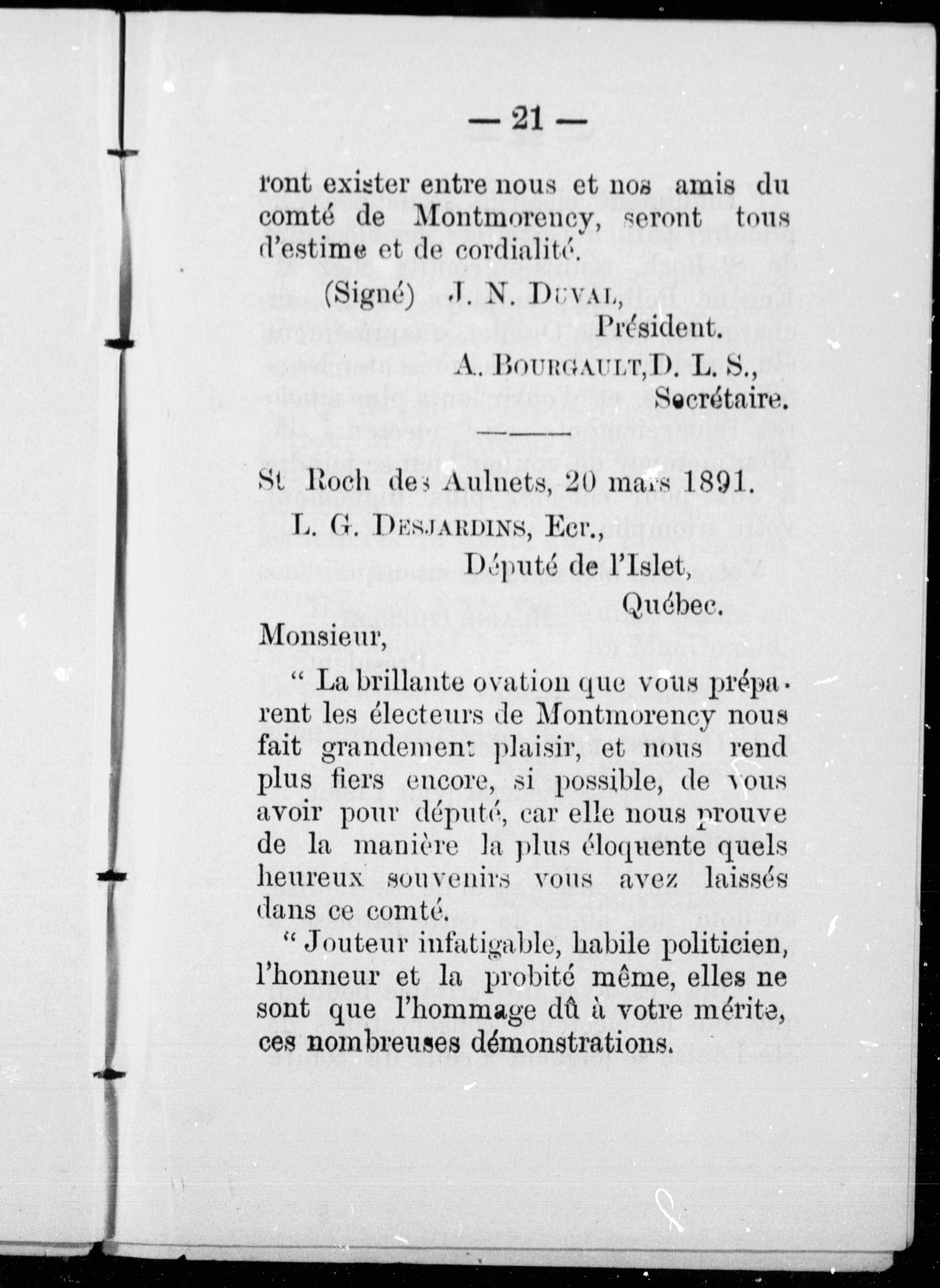 — 21 —

ront exister entre nous et nos amis du comté de Montmorency, seront tous d'estime et de cordialité.

(Signé) J. N. DUVAL,
Président.
A. BOURGAULT, D. L. S.,
Secrétaire.

St Roch des Aulnets, 20 mars 1891.

L. G. DESJARDINS, Ecr.,
Député de l'Islet,
Québec.

Monsieur,

" La brillante ovation que vous préparent les électeurs de Montmorency nous fait grandement plaisir, et nous rend plus fiers encore, si possible, de vous avoir pour député, car elle nous prouve de la manière la plus éloquente quels heureux souvenirs vous avez laissés dans ce comté.

" Jouteur infatigable, habile politicien, l'honneur et la probité même, elles ne sont que l'hommage dû à votre mérite, ces nombreuses démonstrations.